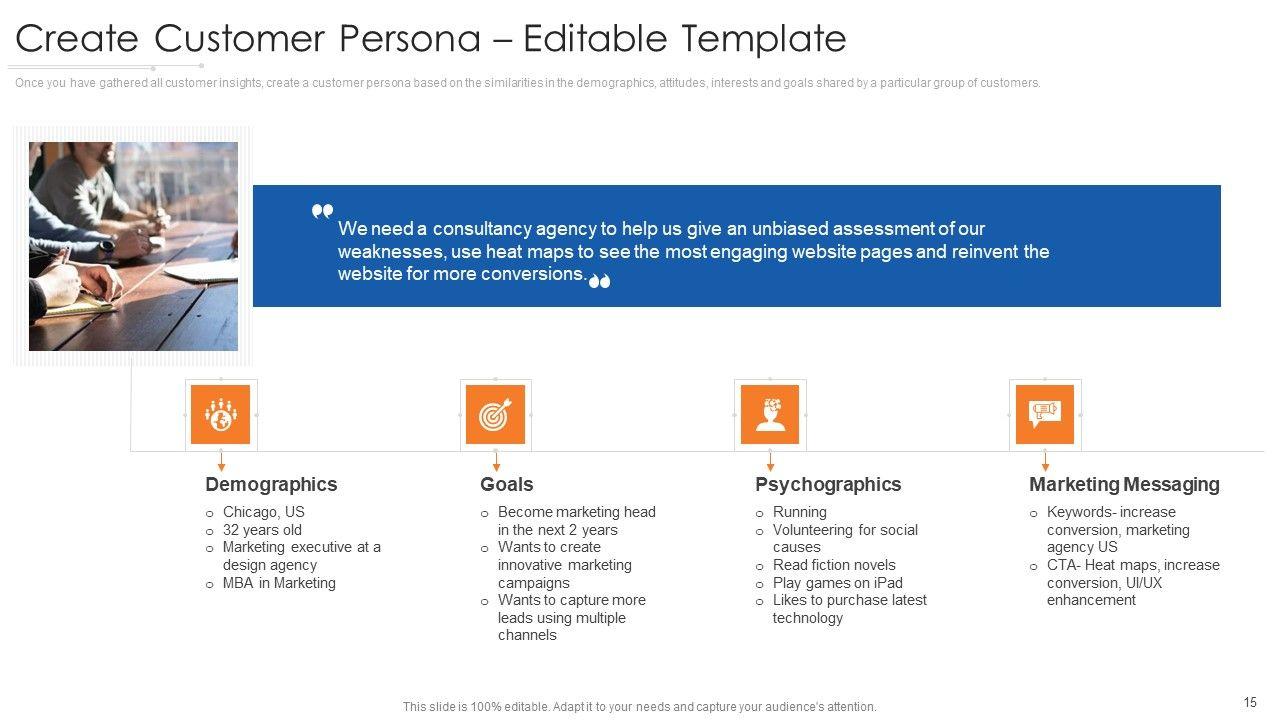 Create Customer Persona – Editable Template

Once you have gathered all customer insights, create a customer persona based on the similarities in the demographics, attitudes, interests and goals shared by a particular group of customers.

We need a consultancy agency to help us give an unbiased assessment of our weaknesses, use heat maps to see the most engaging website pages and reinvent the website for more conversions.

Demographics
o Chicago, US
o 32 years old
o Marketing executive at a design agency
o MBA in Marketing

Goals
o Become marketing head in the next 2 years
o Wants to create innovative marketing campaigns
o Wants to capture more leads using multiple channels

Psychographics
o Running
o Volunteering for social causes
o Read fiction novels
o Play games on iPad
o Likes to purchase latest technology

Marketing Messaging
o Keywords- increase conversion, marketing agency US
o CTA- Heat maps, increase conversion, UI/UX enhancement

This slide is 100% editable. Adapt it to your needs and capture your audience's attention.

15